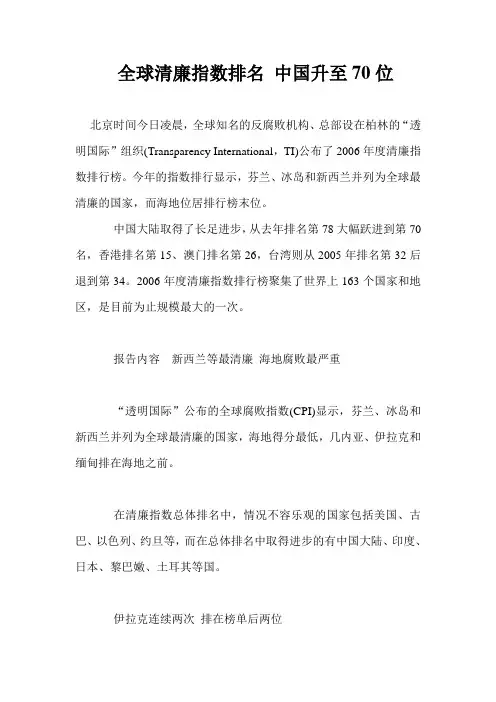 全球清廉指数排名 中国升至70位

北京时间今日凌晨，全球知名的反腐败机构、总部设在柏林的“透明国际”组织(Transparency International，TI)公布了2006年度清廉指数排行榜。今年的指数排行显示，芬兰、冰岛和新西兰并列为全球最清廉的国家，而海地位居排行榜末位。

中国大陆取得了长足进步，从去年排名第78大幅跃进到第70名，香港排名第15、澳门排名第26，台湾则从2005年排名第32后退到第34。2006年度清廉指数排行榜聚集了世界上163个国家和地区，是目前为止规模最大的一次。

报告内容 新西兰等最清廉 海地腐败最严重

“透明国际”公布的全球腐败指数(CPI)显示，芬兰、冰岛和新西兰并列为全球最清廉的国家，海地得分最低，几内亚、伊拉克和缅甸排在海地之前。

在清廉指数总体排名中，情况不容乐观的国家包括美国、古巴、以色列、约旦等，而在总体排名中取得进步的有中国大陆、印度、日本、黎巴嫩、土耳其等国。

伊拉克连续两次 排在榜单后两位